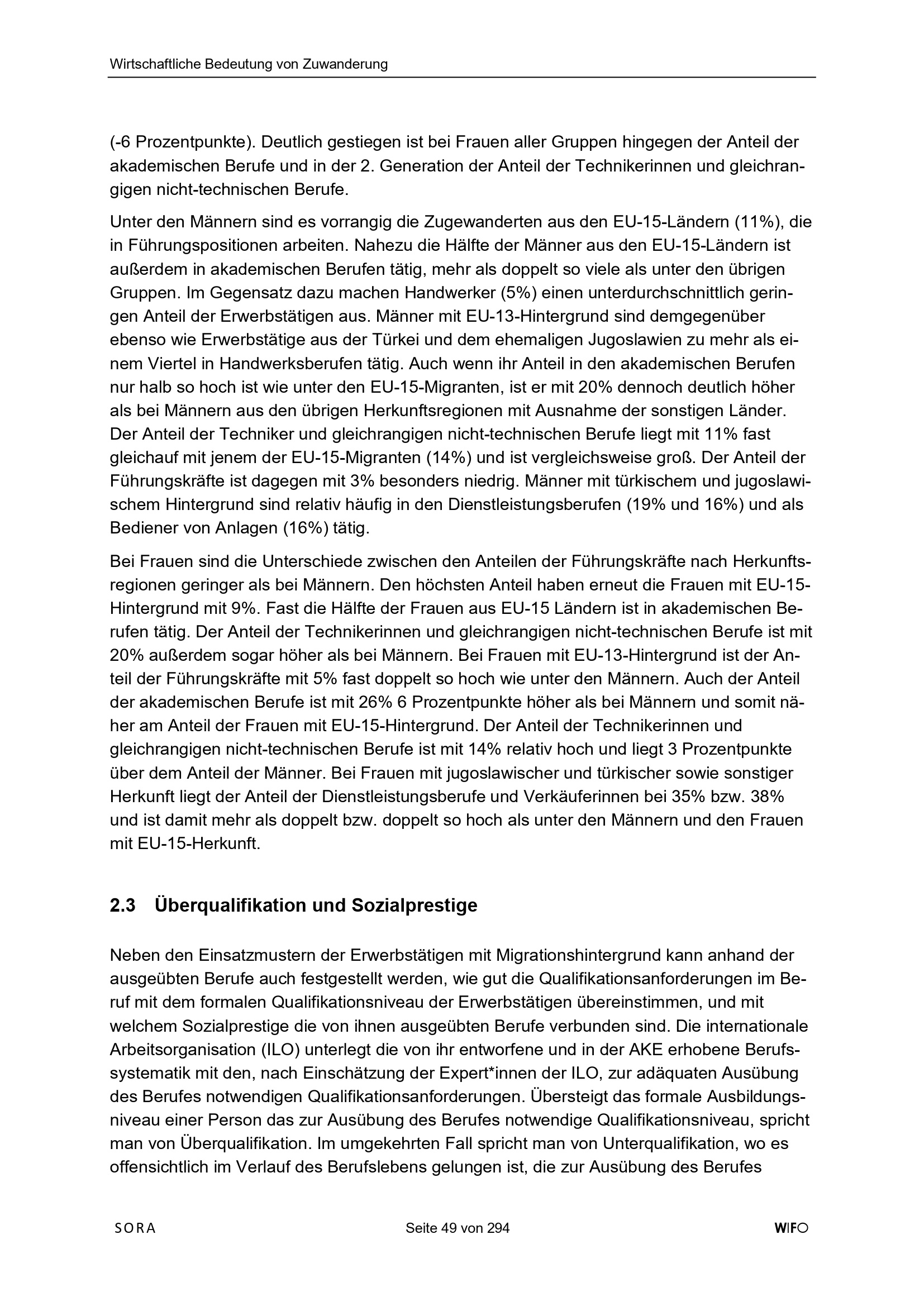 Wirtschaftliche Bedeutung von Zuwanderung

(-6 Prozentpunkte). Deutlich gestiegen ist bei Frauen aller Gruppen hingegen der Anteil der akademischen Berufe und in der 2. Generation der Anteil der Technikerinnen und gleichrangigen nicht-technischen Berufe.

Unter den Männern sind es vorrangig die Zugewanderten aus den EU-15-Ländern (11%), die in Führungspositionen arbeiten. Nahezu die Hälfte der Männer aus den EU-15-Ländern ist außerdem in akademischen Berufen tätig, mehr als doppelt so viele als unter den übrigen Gruppen. Im Gegensatz dazu machen Handwerker (5%) einen unterdurchschnittlich geringen Anteil der Erwerbstätigen aus. Männer mit EU-13-Hintergrund sind demgegenüber ebenso wie Erwerbstätige aus der Türkei und dem ehemaligen Jugoslawien zu mehr als einem Viertel in Handwerksberufen tätig. Auch wenn ihr Anteil in den akademischen Berufen nur halb so hoch ist wie unter den EU-15-Migranten, ist er mit 20% dennoch deutlich höher als bei Männern aus den übrigen Herkunftsregionen mit Ausnahme der sonstigen Länder. Der Anteil der Techniker und gleichrangigen nicht-technischen Berufe liegt mit 11% fast gleichauf mit jenem der EU-15-Migranten (14%) und ist vergleichsweise groß. Der Anteil der Führungskräfte ist dagegen mit 3% besonders niedrig. Männer mit türkischem und jugoslawischem Hintergrund sind relativ häufig in den Dienstleistungsberufen (19% und 16%) und als Bediener von Anlagen (16%) tätig.

Bei Frauen sind die Unterschiede zwischen den Anteilen der Führungskräfte nach Herkunftsregionen geringer als bei Männern. Den höchsten Anteil haben erneut die Frauen mit EU-15-Hintergrund mit 9%. Fast die Hälfte der Frauen aus EU-15 Ländern ist in akademischen Berufen tätig. Der Anteil der Technikerinnen und gleichrangigen nicht-technischen Berufe ist mit 20% außerdem sogar höher als bei Männern. Bei Frauen mit EU-13-Hintergrund ist der Anteil der Führungskräfte mit 5% fast doppelt so hoch wie unter den Männern. Auch der Anteil der akademischen Berufe ist mit 26% 6 Prozentpunkte höher als bei Männern und somit näher am Anteil der Frauen mit EU-15-Hintergrund. Der Anteil der Technikerinnen und gleichrangigen nicht-technischen Berufe ist mit 14% relativ hoch und liegt 3 Prozentpunkte über dem Anteil der Männer. Bei Frauen mit jugoslawischer und türkischer sowie sonstiger Herkunft liegt der Anteil der Dienstleistungsberufe und Verkäuferinnen bei 35% bzw. 38% und ist damit mehr als doppelt bzw. doppelt so hoch als unter den Männern und den Frauen mit EU-15-Herkunft.

2.3 Überqualifikation und Sozialprestige

Neben den Einsatzmustern der Erwerbstätigen mit Migrationshintergrund kann anhand der ausgeübten Berufe auch festgestellt werden, wie gut die Qualifikationsanforderungen im Beruf mit dem formalen Qualifikationsniveau der Erwerbstätigen übereinstimmen, und mit welchem Sozialprestige die von ihnen ausgeübten Berufe verbunden sind. Die internationale Arbeitsorganisation (ILO) unterlegt die von ihr entworfene und in der AKE erhobene Berufssystematik mit den, nach Einschätzung der Expert*innen der ILO, zur adäquaten Ausübung des Berufes notwendigen Qualifikationsanforderungen. Übersteigt das formale Ausbildungsniveau einer Person das zur Ausübung des Berufes notwendige Qualifikationsniveau, spricht man von Überqualifikation. Im umgekehrten Fall spricht man von Unterqualifikation, wo es offensichtlich im Verlauf des Berufslebens gelungen ist, die zur Ausübung des Berufes

SORA

Seite 49 von 294

WIFO